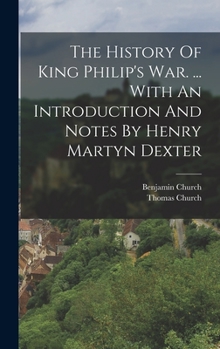 The History Of King Philip's War. ... With An Introduction And Notes By Henry Martyn Dexter

Benjamin Church
Thomas Church